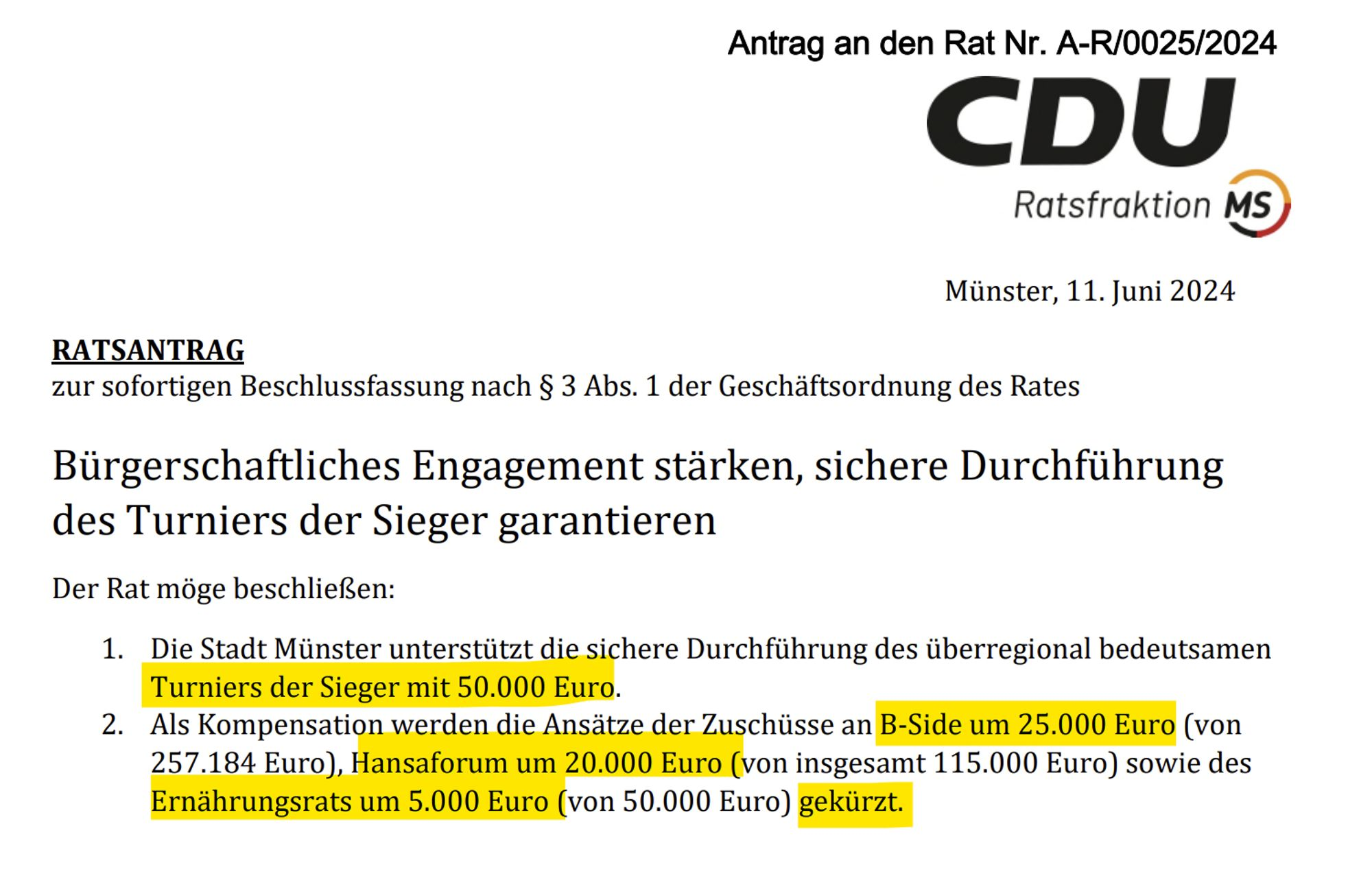 Antrag an den Rat Nr. A-R/0025/2024

CDU
Ratsfraktion MS

Münster, 11. Juni 2024

RATSANTRAG
zur sofortigen Beschlussfassung nach § 3 Abs. 1 der Geschäftsordnung des Rates

Bürgerschaftliches Engagement stärken, sichere Durchführung des Turniers der Sieger garantieren

Der Rat möge beschließen:

1. Die Stadt Münster unterstützt die sichere Durchführung des überregional bedeutsamen Turniers der Sieger mit 50.000 Euro.
2. Als Kompensation werden die Ansätze der Zuschüsse an B-Side um 25.000 Euro (von 257.184 Euro), Hansaforum um 20.000 Euro (von insgesamt 115.000 Euro) sowie des Ernährungsrats um 5.000 Euro (von 50.000 Euro) gekürzt.